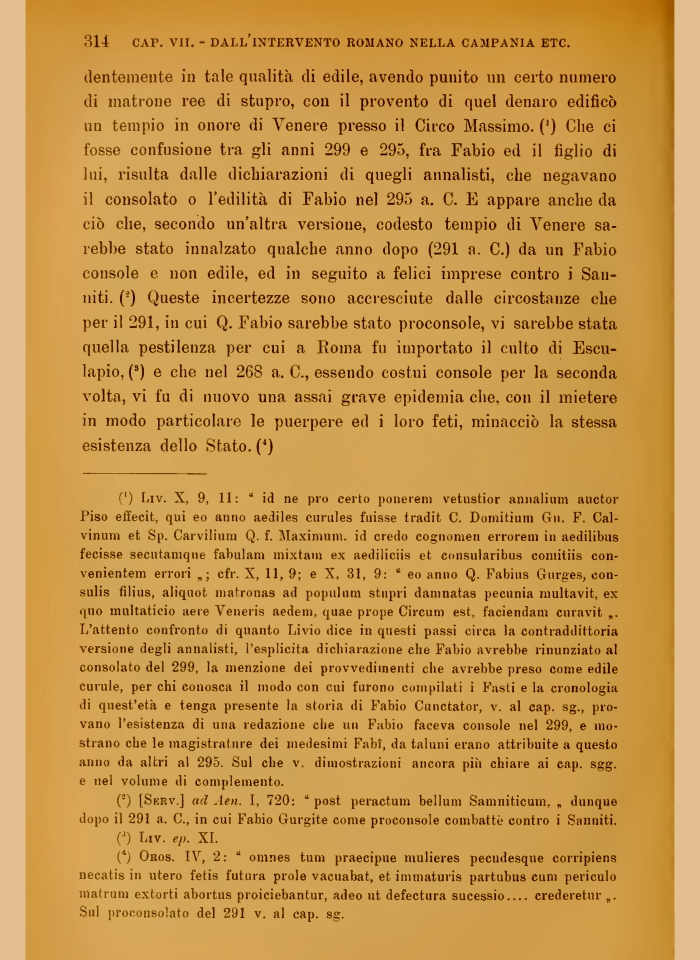 314 CAP. VII. - DALL'INTERVENTO ROMANO NELLA CAMPANIA ETC.

dentemente in tale qualità di edile, avendo punito un certo numero di matrone ree di stupro, con il provento di quel denaro edificò un tempio in onore di Venere presso il Circo Massimo. (¹) Che ci fosse confusione tra gli anni 299 e 295, fra Fabio ed il figlio di lui, risulta dalle dichiarazioni di quegli annalisti, che negavano il consolato o l'edilità di Fabio nel 295 a. C. E appare anche da ciò che, secondo un'altra versione, codesto tempio di Venere sarebbe stato innalzato qualche anno dopo (291 a. C.) da un Fabio console e non edile, ed in seguito a felici imprese contro i Sanniti. (²) Queste incertezze sono accresciute dalle circostanze che per il 291, in cui Q. Fabio sarebbe stato proconsole, vi sarebbe stata quella pestilenza per cui a Roma fu importato il culto di Esculapio, (³) e che nel 268 a. C., essendo costui console per la seconda volta, vi fu di nuovo una assai grave epidemia che, con il mietere in modo particolare le puerpere ed i loro feti, minacciò la stessa esistenza dello Stato. (⁴)

(¹) Liv. X, 9, 11: " id ne pro certo ponerem vetustior annalium auctor Piso effecit, qui eo anno aediles curules fuisse tradit C. Domitium Gn. F. Calvinum et Sp. Carvilium Q. f. Maximum. id credo cognomen errorem in aedilibus fecisse secutamque fabulam mixtam ex aediliciis et consularibus comitiis convenientem errori „; cfr. X, 11, 9; e X, 31, 9: " eo anno Q. Fabius Gurges, consulis filius, aliquot matronas ad populum stupri damnatas pecunia multavit, ex quo multaticio aere Veneris aedem, quae prope Circum est, faciendam curavit „. L'attento confronto di quanto Livio dice in questi passi circa la contraddittoria versione degli annalisti, l'esplicita dichiarazione che Fabio avrebbe rinunziato al consolato del 299, la menzione dei provvedimenti che avrebbe preso come edile curule, per chi conosca il modo con cui furono compilati i Fasti e la cronologia di quest'età e tenga presente la storia di Fabio Cunctator, v. al cap. sg., provano l'esistenza di una redazione che un Fabio faceva console nel 299, e mostrano che le magistrature dei medesimi Fabî, da taluni erano attribuite a questo anno da altri al 295. Sul che v. dimostrazioni ancora più chiare ai cap. sgg. e nel volume di complemento.

(²) [Serv.] ad Aen. I, 720: " post peractum bellum Samniticum, „ dunque dopo il 291 a. C., in cui Fabio Gurgite come proconsole combattè contro i Sanniti.

(³) Liv. ep. XI.

(⁴) Oros. IV, 2: " omnes tum praecipue mulieres pecudesque corripiens necatis in utero fetis futura prole vacuabat, et immaturis partubus cum periculo matrum extorti abortus proiciebantur, adeo ut defectura sucessio.... crederetur „. Sul proconsolato del 291 v. al cap. sg.